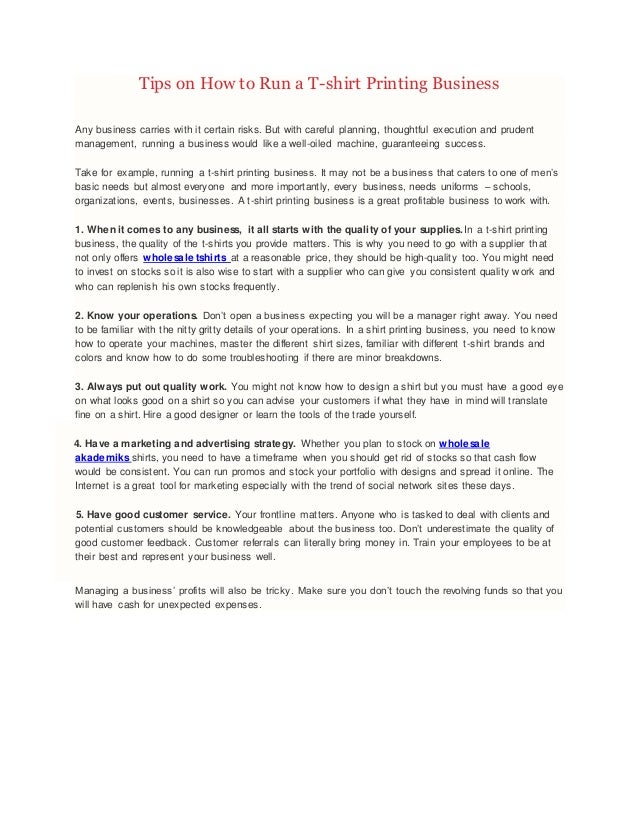 Tips on How to Run a T-shirt Printing Business

Any business carries with it certain risks. But with careful planning, thoughtful execution and prudent management, running a business would like a well-oiled machine, guaranteeing success.

Take for example, running a t-shirt printing business. It may not be a business that caters to one of men's basic needs but almost everyone and more importantly, every business, needs uniforms – schools, organizations, events, businesses. A t-shirt printing business is a great profitable business to work with.

1. When it comes to any business, it all starts with the quality of your supplies. In a t-shirt printing business, the quality of the t-shirts you provide matters. This is why you need to go with a supplier that not only offers wholesale tshirts at a reasonable price, they should be high-quality too. You might need to invest on stocks so it is also wise to start with a supplier who can give you consistent quality work and who can replenish his own stocks frequently.

2. Know your operations. Don't open a business expecting you will be a manager right away. You need to be familiar with the nitty gritty details of your operations. In a shirt printing business, you need to know how to operate your machines, master the different shirt sizes, familiar with different t-shirt brands and colors and know how to do some troubleshooting if there are minor breakdowns.

3. Always put out quality work. You might not know how to design a shirt but you must have a good eye on what looks good on a shirt so you can advise your customers if what they have in mind will translate fine on a shirt. Hire a good designer or learn the tools of the trade yourself.

4. Have a marketing and advertising strategy. Whether you plan to stock on wholesale akademiks shirts, you need to have a timeframe when you should get rid of stocks so that cash flow would be consistent. You can run promos and stock your portfolio with designs and spread it online. The Internet is a great tool for marketing especially with the trend of social network sites these days.

5. Have good customer service. Your frontline matters. Anyone who is tasked to deal with clients and potential customers should be knowledgeable about the business too. Don't underestimate the quality of good customer feedback. Customer referrals can literally bring money in. Train your employees to be at their best and represent your business well.

Managing a business' profits will also be tricky. Make sure you don't touch the revolving funds so that you will have cash for unexpected expenses.